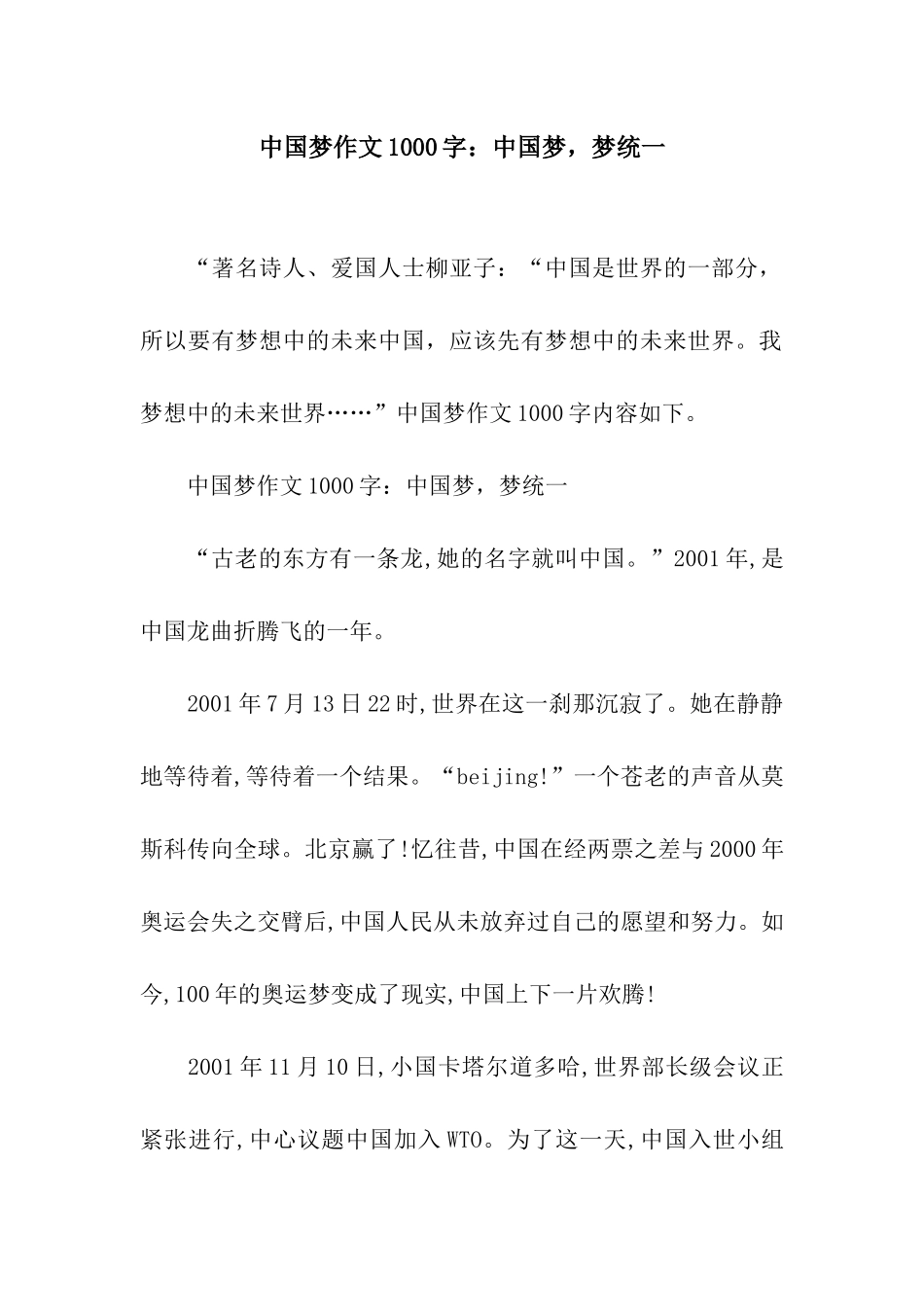 中国梦作文1000字：中国梦，梦统一

“著名诗人、爱国人士柳亚子：“中国是世界的一部分，所以要有梦想中的未来中国，应该先有梦想中的未来世界。我梦想中的未来世界……”中国梦作文1000字内容如下。

中国梦作文1000字：中国梦，梦统一

“古老的东方有一条龙,她的名字就叫中国。”2001年,是中国龙曲折腾飞的一年。

2001年7月13日22时,世界在这一刹那沉寂了。她在静静地等待着,等待着一个结果。“beijing!”一个苍老的声音从莫斯科传向全球。北京赢了!忆往昔,中国在经两票之差与2000年奥运会失之交臂后,中国人民从未放弃过自己的愿望和努力。如今,100年的奥运梦变成了现实,中国上下一片欢腾!

2001年11月10日,小国卡塔尔道多哈,世界部长级会议正紧张进行,中心议题中国加入WTO。为了这一天,中国入世小组